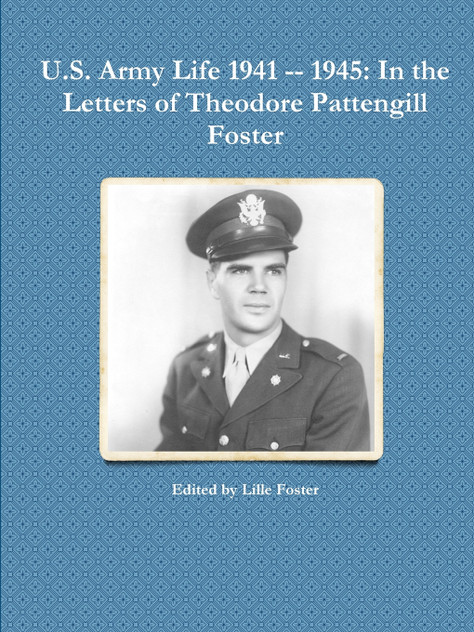 U.S. Army Life 1941 -- 1945: In the Letters of Theodore Pattengill Foster

Edited by Lille Foster